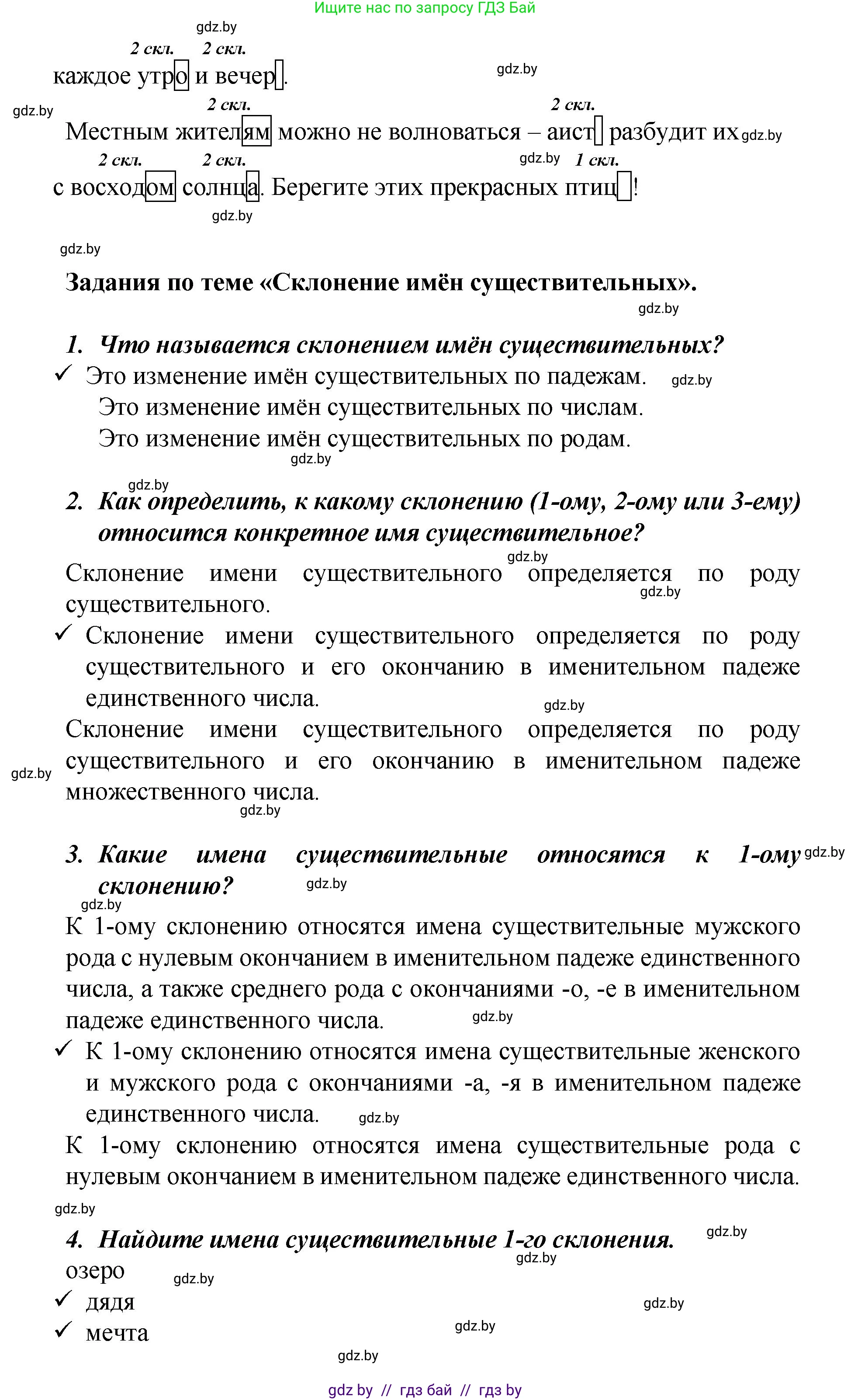 Ищите нас по запросу ГДЗ Бай

gdz.by

2 скл. 2 скл.
каждое утро и вечер.

gdz.by

gdz.by

2 скл. 2 скл.
Местным жителям можно не волноваться – аист разбудит их

gdz.by

2 скл. 2 скл. gdz.by 1 скл.
с восходом солнца. Берегите этих прекрасных птиц!

gdz.by

gdz.by

Задания по теме «Склонение имён существительных».

gdz.by

1. Что называется склонением имён существительных?

✓ Это изменение имён существительных по падежам. gdz.by

Это изменение имён существительных по числам.

Это изменение имён существительных по родам.

gdz.by

gdz.by

2. Как определить, к какому склонению (1-ому, 2-ому или 3-ему) относится конкретное имя существительное?

gdz.by

Склонение имени существительного определяется по роду существительного.

gdz.by

✓ Склонение имени существительного определяется по роду существительного и его окончанию в именительном падеже единственного числа.

gdz.by

Склонение имени существительного определяется по роду существительного и его окончанию в именительном падеже множественного числа.

gdz.by

gdz.by

3. Какие имена существительные относятся к 1-ому склонению?

gdz.by

gdz.by

gdz.by

К 1-ому склонению относятся имена существительные мужского рода с нулевым окончанием в именительном падеже единственного числа, а также среднего рода с окончаниями -о, -е в именительном падеже единственного числа.

gdz.by

✓ К 1-ому склонению относятся имена существительные женского и мужского рода с окончаниями -а, -я в именительном падеже единственного числа.

gdz.by

К 1-ому склонению относятся имена существительные рода с нулевым окончанием в именительном падеже единственного числа.

gdz.by

4. Найдите имена существительные 1-го склонения.

gdz.by

gdz.by

озеро

gdz.by

✓ дядя

gdz.by

✓ мечта

gdz.by

gdz.by

gdz by // гдз бай // гдз by